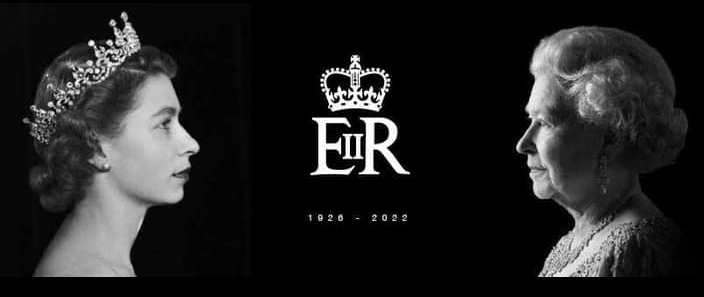 EIIR

1926 - 2022